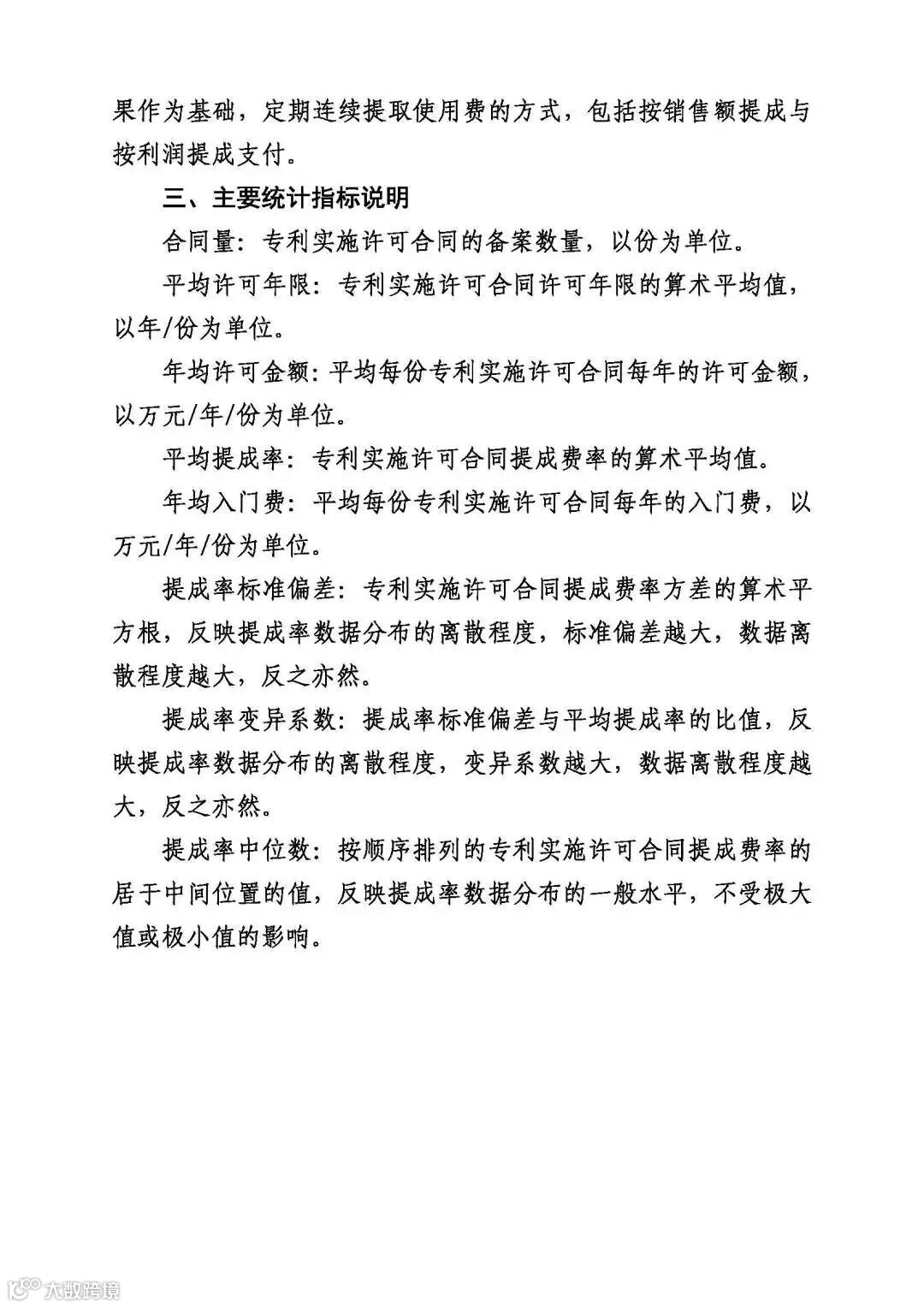 果作为基础，定期连续提取使用费的方式，包括按销售额提成与按利润提成支付。

三、主要统计指标说明

合同量：专利实施许可合同的备案数量，以份为单位。

平均许可年限：专利实施许可合同许可年限的算术平均值，以年/份为单位。

年均许可金额：平均每份专利实施许可合同每年的许可金额，以万元/年/份为单位。

平均提成率：专利实施许可合同提成费率的算术平均值。

年均入门费：平均每份专利实施许可合同每年的入门费，以万元/年/份为单位。

提成率标准偏差：专利实施许可合同提成费率方差的算术平方根，反映提成率数据分布的离散程度，标准偏差越大，数据离散程度越大，反之亦然。

提成率变异系数：提成率标准偏差与平均提成率的比值，反映提成率数据分布的离散程度，变异系数越大，数据离散程度越大，反之亦然。

提成率中位数：按顺序排列的专利实施许可合同提成费率的居于中间位置的值，反映提成率数据分布的一般水平，不受极大值或极小值的影响。

大数跨境